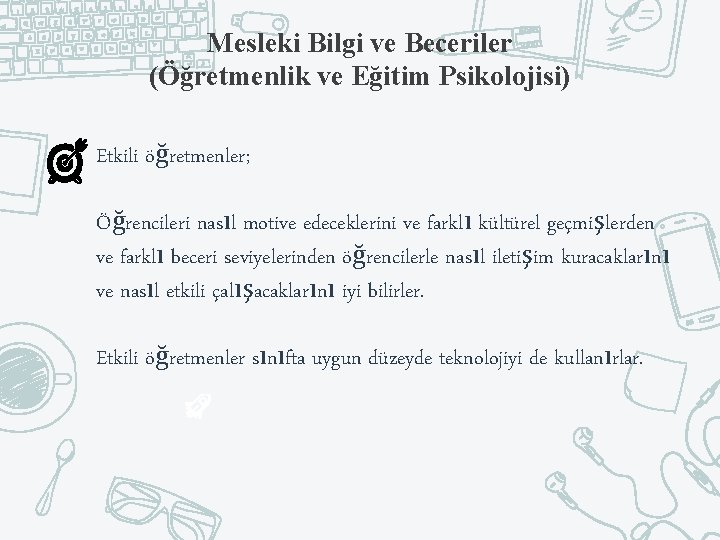 Mesleki Bilgi ve Beceriler
(Öğretmenlik ve Eğitim Psikolojisi)

Etkili öğretmenler;

Öğrencileri nasıl motive edeceklerini ve farklı kültürel geçmişlerden ve farklı beceri seviyelerinden öğrencilerle nasıl iletişim kuracaklarını ve nasıl etkili çalışacaklarını iyi bilirler.

Etkili öğretmenler sınıfta uygun düzeyde teknolojiyi de kullanırlar.